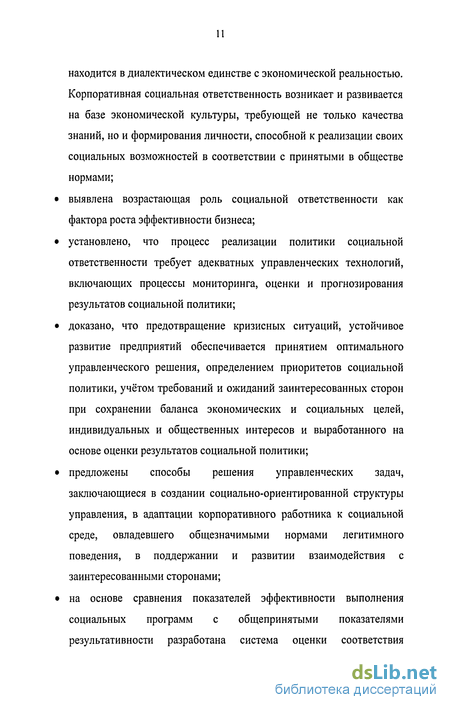 11

находится в диалектическом единстве с экономической реальностью. Корпоративная социальная ответственность возникает и развивается на базе экономической культуры, требующей не только качества знаний, но и формирования личности, способной к реализации своих социальных возможностей в соответствии с принятыми в обществе нормами;

• выявлена возрастающая роль социальной ответственности как фактора роста эффективности бизнеса;

• установлено, что процесс реализации политики социальной ответственности требует адекватных управленческих технологий, включающих процессы мониторинга, оценки и прогнозирования результатов социальной политики;

• доказано, что предотвращение кризисных ситуаций, устойчивое развитие предприятий обеспечивается принятием оптимального управленческого решения, определением приоритетов социальной политики, учётом требований и ожиданий заинтересованных сторон при сохранении баланса экономических и социальных целей, индивидуальных и общественных интересов и выработанного на основе оценки результатов социальной политики;

• предложены способы решения управленческих задач, заключающиеся в создании социально-ориентированной структуры управления, в адаптации корпоративного работника к социальной среде, овладевшего общезначимыми нормами легитимного поведения, в поддержании и развитии взаимодействия с заинтересованными сторонами;

• на основе сравнения показателей эффективности выполнения социальных программ с общепринятыми показателями результативности разработана система оценки соответствия

dsLib.net
библиотека диссертаций